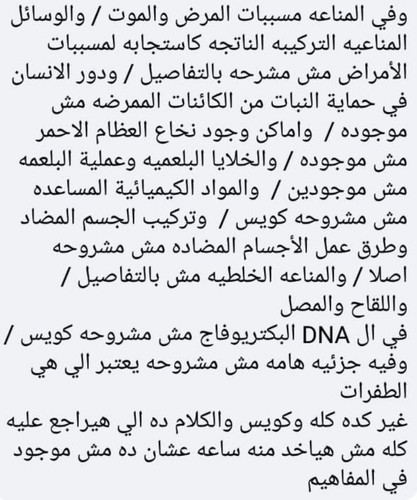 وفي المناعه مسببات المرض والموت / والوسائل المناعيه التركيبه الناتجه كاستجابه لمسببات الأمراض مش مشرحه بالتفاصيل / ودور الانسان في حماية النبات من الكائنات الممرضه مش موجوده / واماكن وجود نخاع العظام الاحمر مش موجوده / والخلايا البلعميه وعملية البلعمه مش موجودين / والمواد الكيميائية المساعده مش مشروحه كويس / وتركيب الجسم المضاد وطرق عمل الأجسام المضاده مش مشروحه اصلا / والمناعه الخلطيه مش بالتفاصيل / واللقاح والمصل
في ال DNA البكتريوفاج مش مشروحه كويس / وفيه جزئيه هامه مش مشروحه يعتبر الي هي الطفرات
غير كده كله وكويس والكلام ده الي هيراجع عليه كله مش هياخد منه ساعه عشان ده مش موجود في المفاهيم